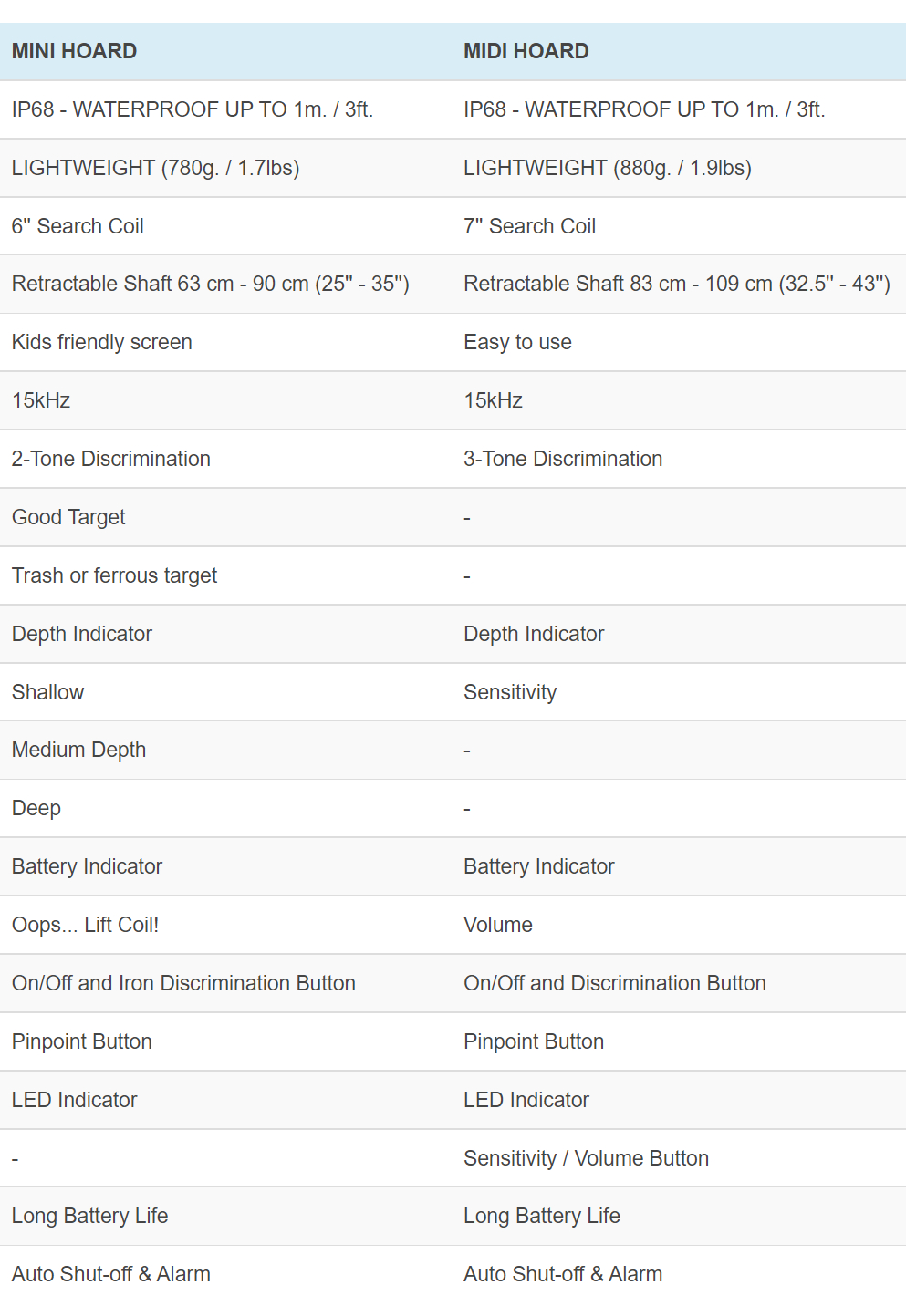 | MINI HOARD | MIDI HOARD |
|---|---|
| IP68 - WATERPROOF UP TO 1m. / 3ft. | IP68 - WATERPROOF UP TO 1m. / 3ft. |
| LIGHTWEIGHT (780g. / 1.7lbs) | LIGHTWEIGHT (880g. / 1.9lbs) |
| 6" Search Coil | 7" Search Coil |
| Retractable Shaft 63 cm - 90 cm (25" - 35") | Retractable Shaft 83 cm - 109 cm (32.5" - 43") |
| Kids friendly screen | Easy to use |
| 15kHz | 15kHz |
| 2-Tone Discrimination | 3-Tone Discrimination |
| Good Target | - |
| Trash or ferrous target | - |
| Depth Indicator | Depth Indicator |
| Shallow | Sensitivity |
| Medium Depth | - |
| Deep | - |
| Battery Indicator | Battery Indicator |
| Oops... Lift Coil! | Volume |
| On/Off and Iron Discrimination Button | On/Off and Discrimination Button |
| Pinpoint Button | Pinpoint Button |
| LED Indicator | LED Indicator |
| - | Sensitivity / Volume Button |
| Long Battery Life | Long Battery Life |
| Auto Shut-off & Alarm | Auto Shut-off & Alarm |